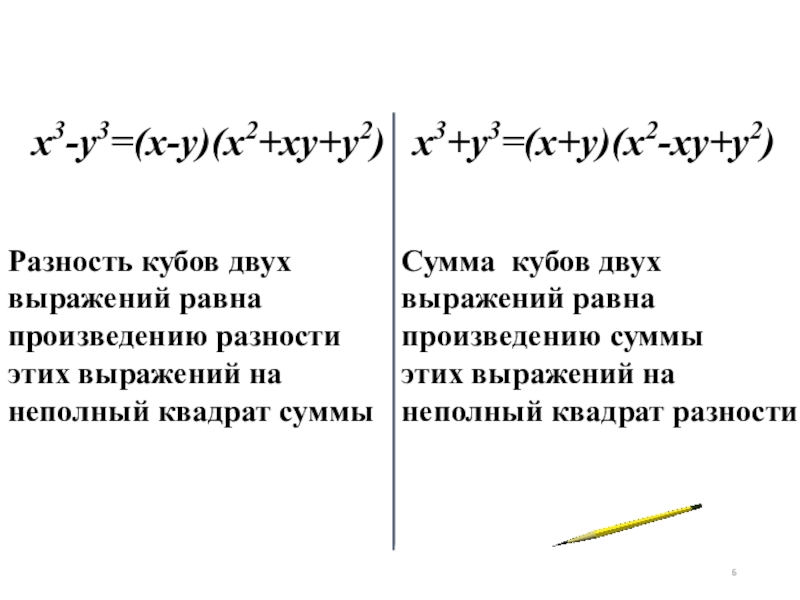 $x^3-y^3=(x-y)(x^2+xy+y^2)$

Разность кубов двух выражений равна произведению разности этих выражений на неполный квадрат суммы

$x^3+y^3=(x+y)(x^2-xy+y^2)$

Сумма кубов двух выражений равна произведению суммы этих выражений на неполный квадрат разности

6